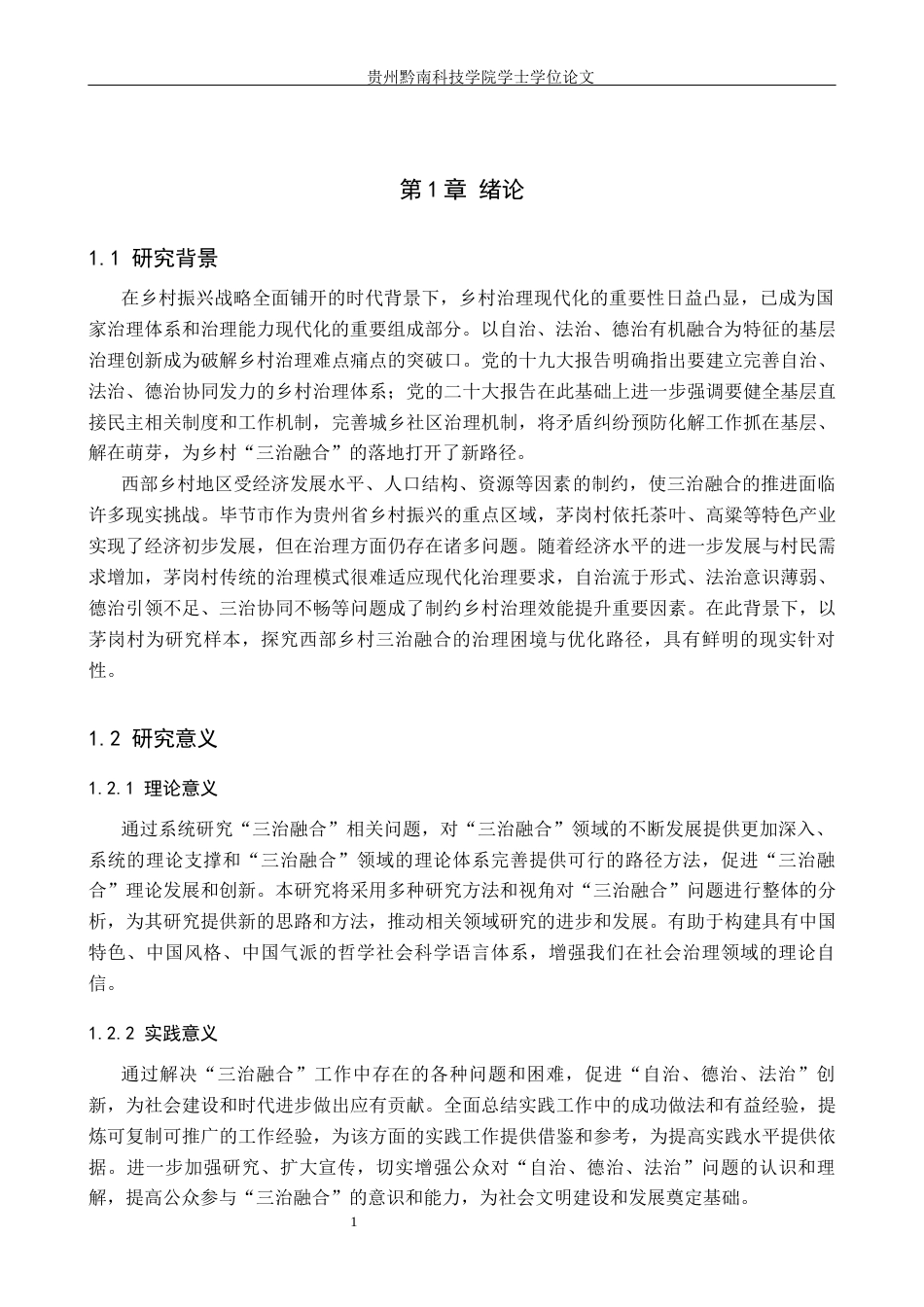 贵州黔南科技学院学士学位论文

第1章 绪论

1.1 研究背景

在乡村振兴战略全面铺开的时代背景下，乡村治理现代化的重要性日益凸显，已成为国家治理体系和治理能力现代化的重要组成部分。以自治、法治、德治有机融合为特征的基层治理创新成为破解乡村治理难点痛点的突破口。党的十九大报告明确指出要建立完善自治、法治、德治协同发力的乡村治理体系；党的二十大报告在此基础上进一步强调要健全基层直接民主相关制度和工作机制，完善城乡社区治理机制，将矛盾纠纷预防化解工作抓在基层、解在萌芽，为乡村“三治融合”的落地打开了新路径。

西部乡村地区受经济发展水平、人口结构、资源等因素的制约，使三治融合的推进面临许多现实挑战。毕节市作为贵州省乡村振兴的重点区域，茅岗村依托茶叶、高粱等特色产业实现了经济初步发展，但在治理方面仍存在诸多问题。随着经济水平的进一步发展与村民需求增加，茅岗村传统的治理模式很难适应现代化治理要求，自治流于形式、法治意识薄弱、德治引领不足、三治协同不畅等问题成了制约乡村治理效能提升重要因素。在此背景下，以茅岗村为研究样本，探究西部乡村三治融合的治理困境与优化路径，具有鲜明的现实针对性。

1.2 研究意义

1.2.1 理论意义

通过系统研究“三治融合”相关问题，对“三治融合”领域的不断发展提供更加深入、系统的理论支撑和“三治融合”领域的理论体系完善提供可行的路径方法，促进“三治融合”理论发展和创新。本研究将采用多种研究方法和视角对“三治融合”问题进行整体的分析，为其研究提供新的思路和方法，推动相关领域研究的进步和发展。有助于构建具有中国特色、中国风格、中国气派的哲学社会科学语言体系，增强我们在社会治理领域的理论自信。

1.2.2 实践意义

通过解决“三治融合”工作中存在的各种问题和困难，促进“自治、德治、法治”创新，为社会建设和时代进步做出应有贡献。全面总结实践工作中的成功做法和有益经验，提炼可复制可推广的工作经验，为该方面的实践工作提供借鉴和参考，为提高实践水平提供依据。进一步加强研究、扩大宣传，切实增强公众对“自治、德治、法治”问题的认识和理解，提高公众参与“三治融合”的意识和能力，为社会文明建设和发展奠定基础。

1